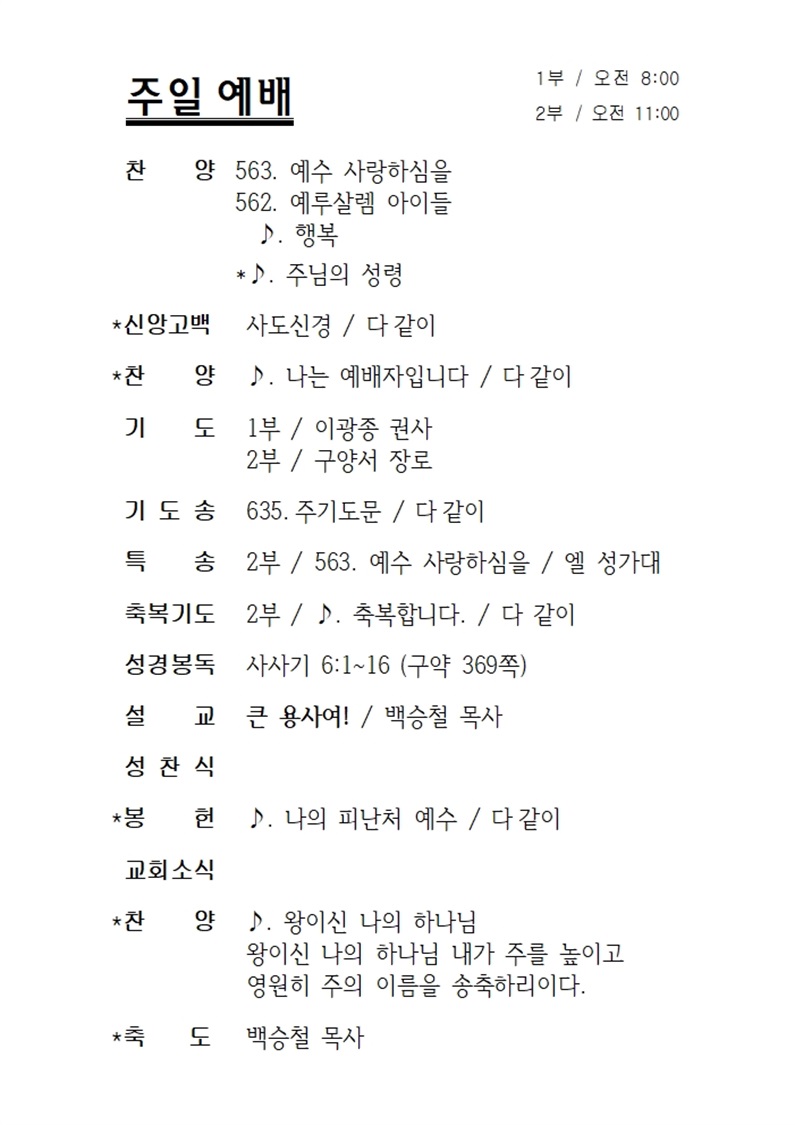 주일 예배

1부 / 오전 8:00
2부 / 오전 11:00

찬 양 563. 예수 사랑하심을
562. 예루살렘 아이들
♪. 행복
*♪. 주님의 성령

*신앙고백 사도신경 / 다 같이

*찬 양 ♪. 나는 예배자입니다 / 다 같이

기 도 1부 / 이광종 권사
2부 / 구양서 장로

기 도 송 635. 주기도문 / 다 같이

특 송 2부 / 563. 예수 사랑하심을 / 엘 성가대

축복기도 2부 / ♪. 축복합니다. / 다 같이

성경봉독 사사기 6:1~16 (구약 369쪽)

설 교 큰 용사여! / 백승철 목사

성 찬 식

*봉 헌 ♪. 나의 피난처 예수 / 다 같이

교회소식

*찬 양 ♪. 왕이신 나의 하나님
왕이신 나의 하나님 내가 주를 높이고
영원히 주의 이름을 송축하리이다.

*축 도 백승철 목사